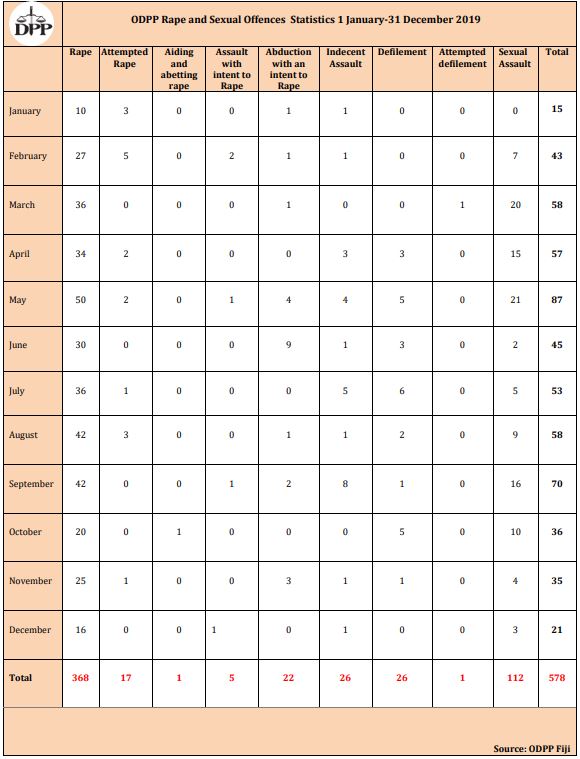 DPP

ODPP Rape and Sexual Offences Statistics 1 January-31 December 2019

| | Rape | Attempted Rape | Aiding and abetting rape | Assault with intent to Rape | Abduction with an intent to Rape | Indecent Assault | Defilement | Attempted defilement | Sexual Assault | Total |
|---|---|---|---|---|---|---|---|---|---|---|
| January | 10 | 3 | 0 | 0 | 1 | 1 | 0 | 0 | 0 | 15 |
| February | 27 | 5 | 0 | 2 | 1 | 1 | 0 | 0 | 7 | 43 |
| March | 36 | 0 | 0 | 0 | 1 | 0 | 0 | 1 | 20 | 58 |
| April | 34 | 2 | 0 | 0 | 0 | 3 | 3 | 0 | 15 | 57 |
| May | 50 | 2 | 0 | 1 | 4 | 4 | 5 | 0 | 21 | 87 |
| June | 30 | 0 | 0 | 0 | 9 | 1 | 3 | 0 | 2 | 45 |
| July | 36 | 1 | 0 | 0 | 0 | 5 | 6 | 0 | 5 | 53 |
| August | 42 | 3 | 0 | 0 | 1 | 1 | 2 | 0 | 9 | 58 |
| September | 42 | 0 | 0 | 1 | 2 | 8 | 1 | 0 | 16 | 70 |
| October | 20 | 0 | 1 | 0 | 0 | 0 | 5 | 0 | 10 | 36 |
| November | 25 | 1 | 0 | 0 | 3 | 1 | 1 | 0 | 4 | 35 |
| December | 16 | 0 | 0 | 1 | 0 | 1 | 0 | 0 | 3 | 21 |
| Total | 368 | 17 | 1 | 5 | 22 | 26 | 26 | 1 | 112 | 578 |

Source: ODPP Fiji